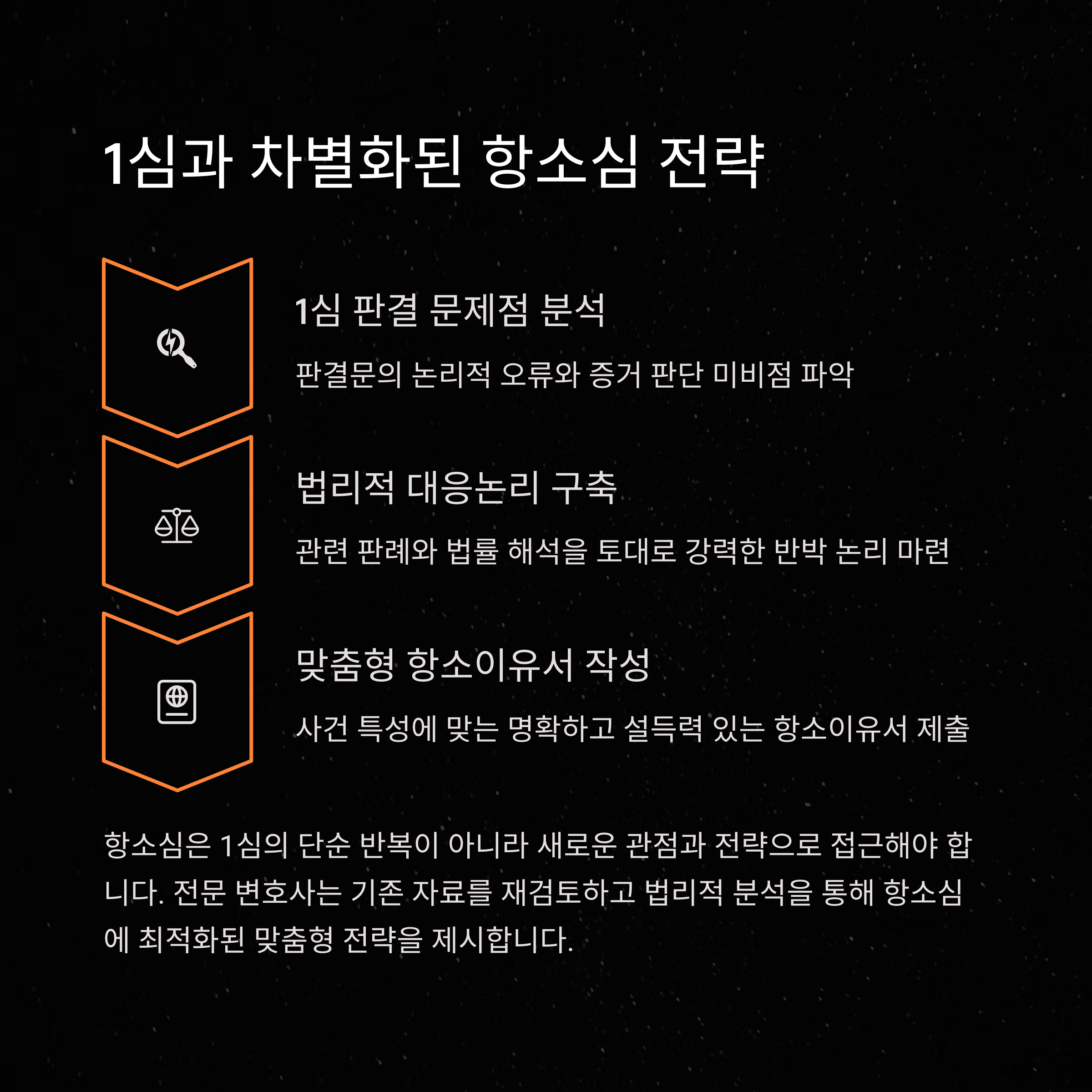 1심과 차별화된 항소심 전략

1심 판결 문제점 분석

판결문의 논리적 오류와 증거 판단 미비점 파악

법리적 대응논리 구축

관련 판례와 법률 해석을 토대로 강력한 반박 논리 마련

맞춤형 항소이유서 작성

사건 특성에 맞는 명확하고 설득력 있는 항소이유서 제출

항소심은 1심의 단순 반복이 아니라 새로운 관점과 전략으로 접근해야 합니다. 전문 변호사는 기존 자료를 재검토하고 법리적 분석을 통해 항소심에 최적화된 맞춤형 전략을 제시합니다.